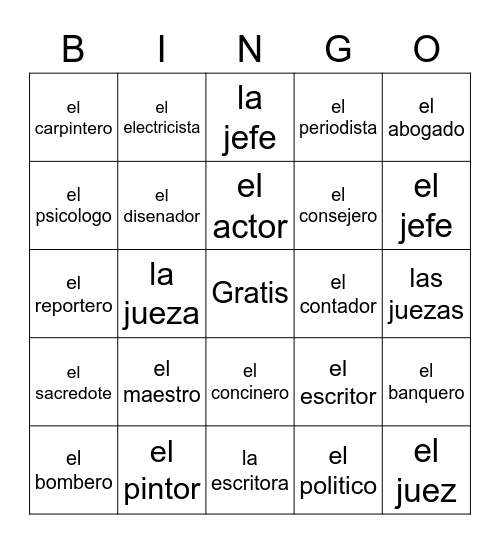 | B | I | N | G | O |
|---|---|---|---|---|
| el carpintero | el electricista | la jefe | el periodista | el abogado |
| el psicologo | el disenador | el actor | el consejero | el jefe |
| el reportero | la jueza | Gratis | el contador | las juezas |
| el sacredote | el maestro | el concinero | el escritor | el banquero |
| el bombero | el pintor | la escritora | el politico | el juez |